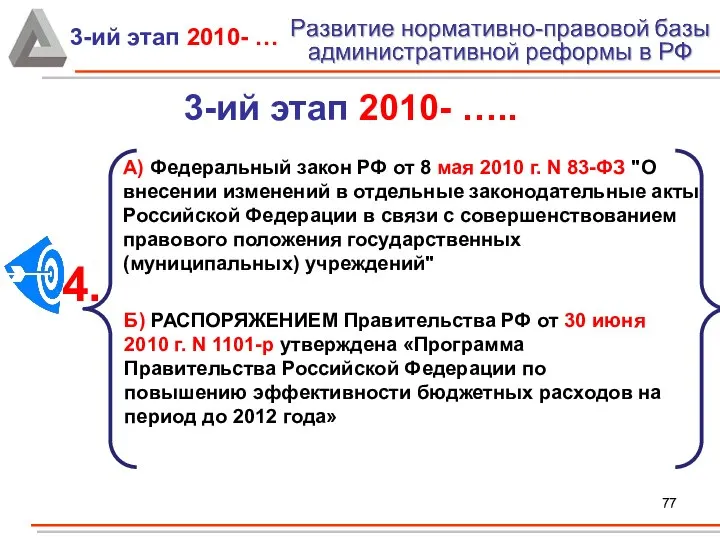 3-ий этап 2010- …

Развитие нормативно-правовой базы административной реформы в РФ

3-ий этап 2010- …..

4.

А) Федеральный закон РФ от 8 мая 2010 г. N 83-ФЗ "О внесении изменений в отдельные законодательные акты Российской Федерации в связи с совершенствованием правового положения государственных (муниципальных) учреждений"

Б) РАСПОРЯЖЕНИЕМ Правительства РФ от 30 июня 2010 г. N 1101-р утверждена «Программа Правительства Российской Федерации по повышению эффективности бюджетных расходов на период до 2012 года»

77